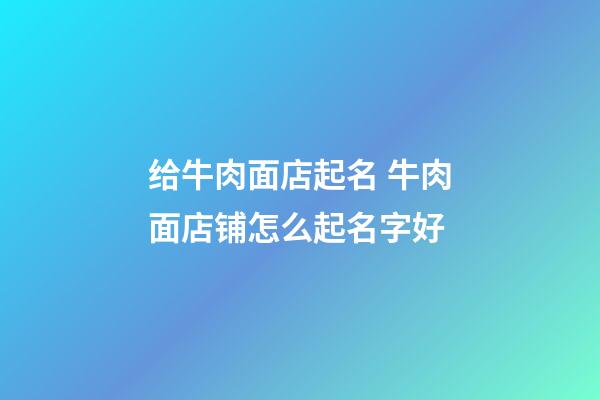 给牛肉面店起名 牛肉面店铺怎么起名字好